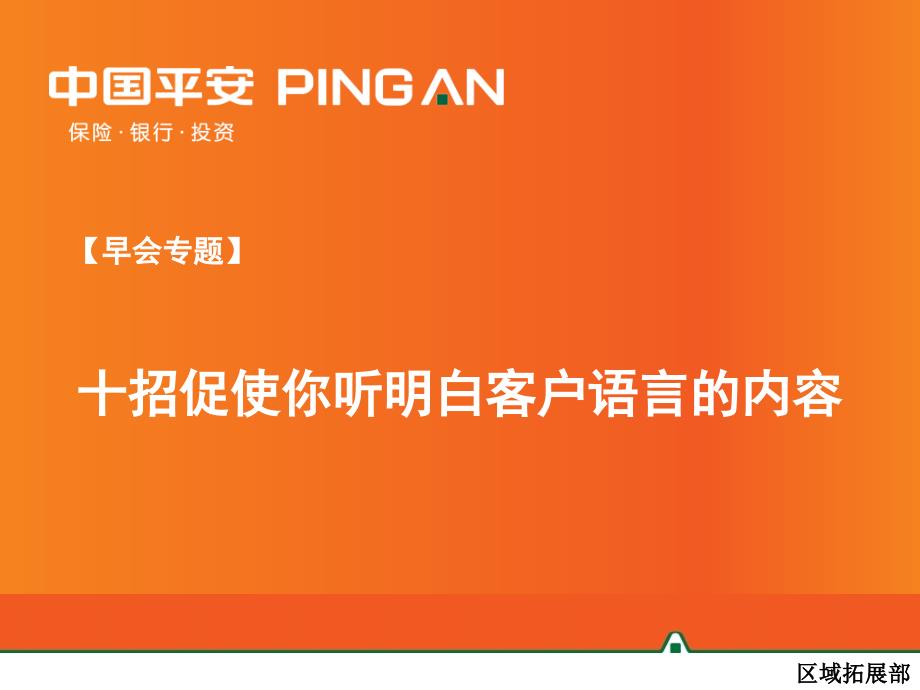 中国平安 PING AN
保险 · 银行 · 投资

【早会专题】

十招促使你听明白客户语言的内容

区域拓展部